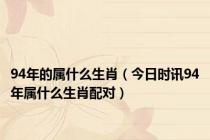 94年的属什么生肖（今日时讯94年属什么生肖配对）